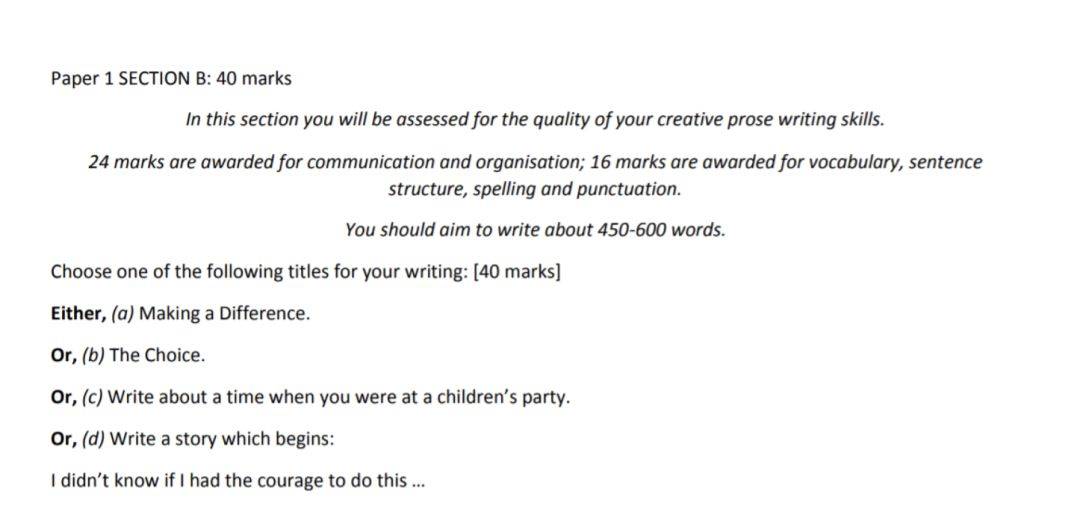 Paper 1 SECTION B: 40 marks

In this section you will be assessed for the quality of your creative prose writing skills.

24 marks are awarded for communication and organisation; 16 marks are awarded for vocabulary, sentence structure, spelling and punctuation.

You should aim to write about 450-600 words.

Choose one of the following titles for your writing: [40 marks]

Either, (a) Making a Difference.

Or, (b) The Choice.

Or, (c) Write about a time when you were at a children's party.

Or, (d) Write a story which begins:

I didn't know if I had the courage to do this ...